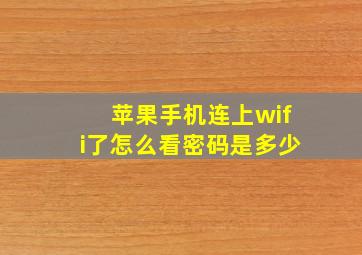 苹果手机连上wifi了怎么看密码是多少